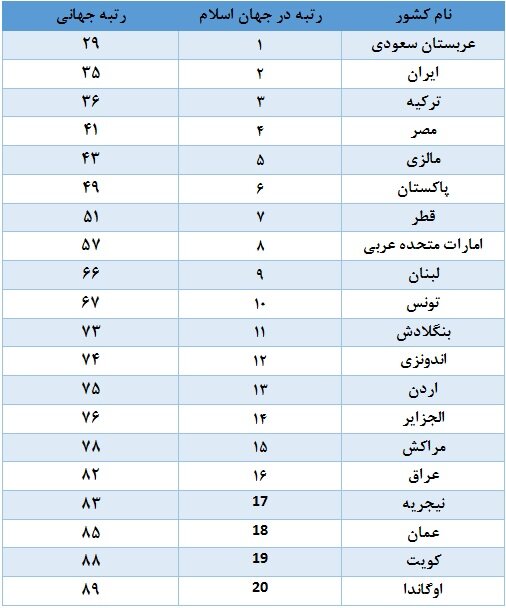 | نام کشور | رتبه در جهان اسلام | رتبه جهانی |
|---|---|---|
| عربستان سعودی | ۱ | ۲۹ |
| ایران | ۲ | ۳۵ |
| ترکیه | ۳ | ۳۶ |
| مصر | ۴ | ۴۱ |
| مالزی | ۵ | ۴۳ |
| پاکستان | ۶ | ۴۹ |
| قطر | ۷ | ۵۱ |
| امارات متحده عربی | ۸ | ۵۷ |
| لبنان | ۹ | ۶۶ |
| تونس | ۱۰ | ۶۷ |
| بنگلادش | ۱۱ | ۷۳ |
| اندونزی | ۱۲ | ۷۴ |
| اردن | ۱۳ | ۷۵ |
| الجزایر | ۱۴ | ۷۶ |
| مراکش | ۱۵ | ۷۸ |
| عراق | ۱۶ | ۸۲ |
| نیجریه | 17 | ۸۳ |
| عمان | 18 | ۸۵ |
| کویت | 19 | ۸۸ |
| اوگاندا | 20 | ۸۹ |